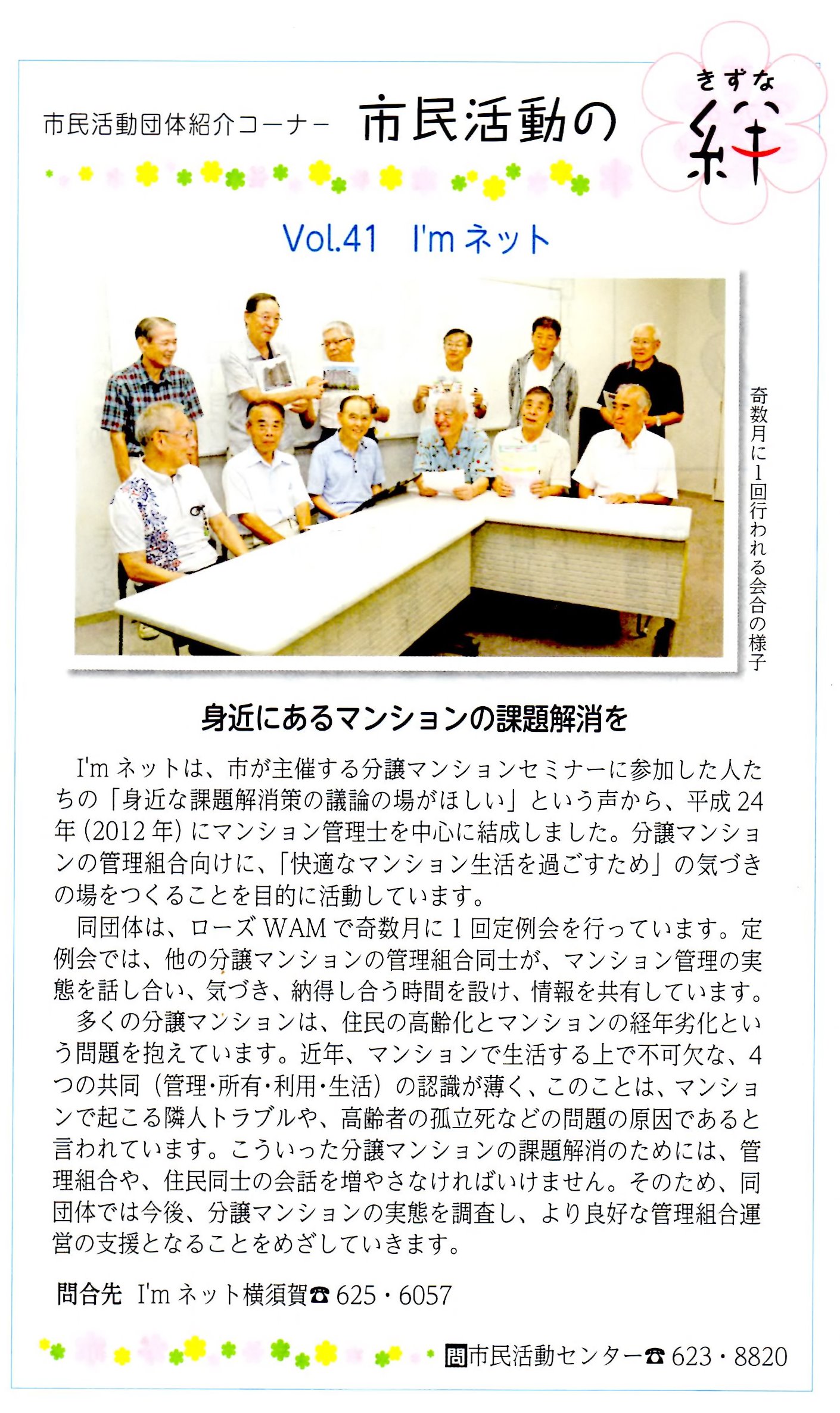 市民活動団体紹介コーナー 市民活動の きずな 絆

Vol.41 I'm ネット

奇数月に1回行われる会合の様子

身近にあるマンションの課題解消を

I'm ネットは、市が主催する分譲マンションセミナーに参加した人たちの「身近な課題解消策の議論の場がほしい」という声から、平成24年(2012年)にマンション管理士を中心に結成しました。分譲マンションの管理組合向けに、「快適なマンション生活を過ごすため」の気づきの場をつくることを目的に活動しています。

同団体は、ローズWAMで奇数月に1回定例会を行っています。定例会では、他の分譲マンションの管理組合同士が、マンション管理の実態を話し合い、気づき、納得し合う時間を設け、情報を共有しています。

多くの分譲マンションは、住民の高齢化とマンションの経年劣化という問題を抱えています。近年、マンションで生活する上で不可欠な、4つの共同（管理・所有・利用・生活）の認識が薄く、このことは、マンションで起こる隣人トラブルや、高齢者の孤立死などの問題の原因であると言われています。こういった分譲マンションの課題解消のためには、管理組合や、住民同士の会話を増やさなければいけません。そのため、同団体では今後、分譲マンションの実態を調査し、より良好な管理組合運営の支援となることをめざしていきます。

問合先 I'm ネット横須賀☎625・6057

問市民活動センター☎623・8820